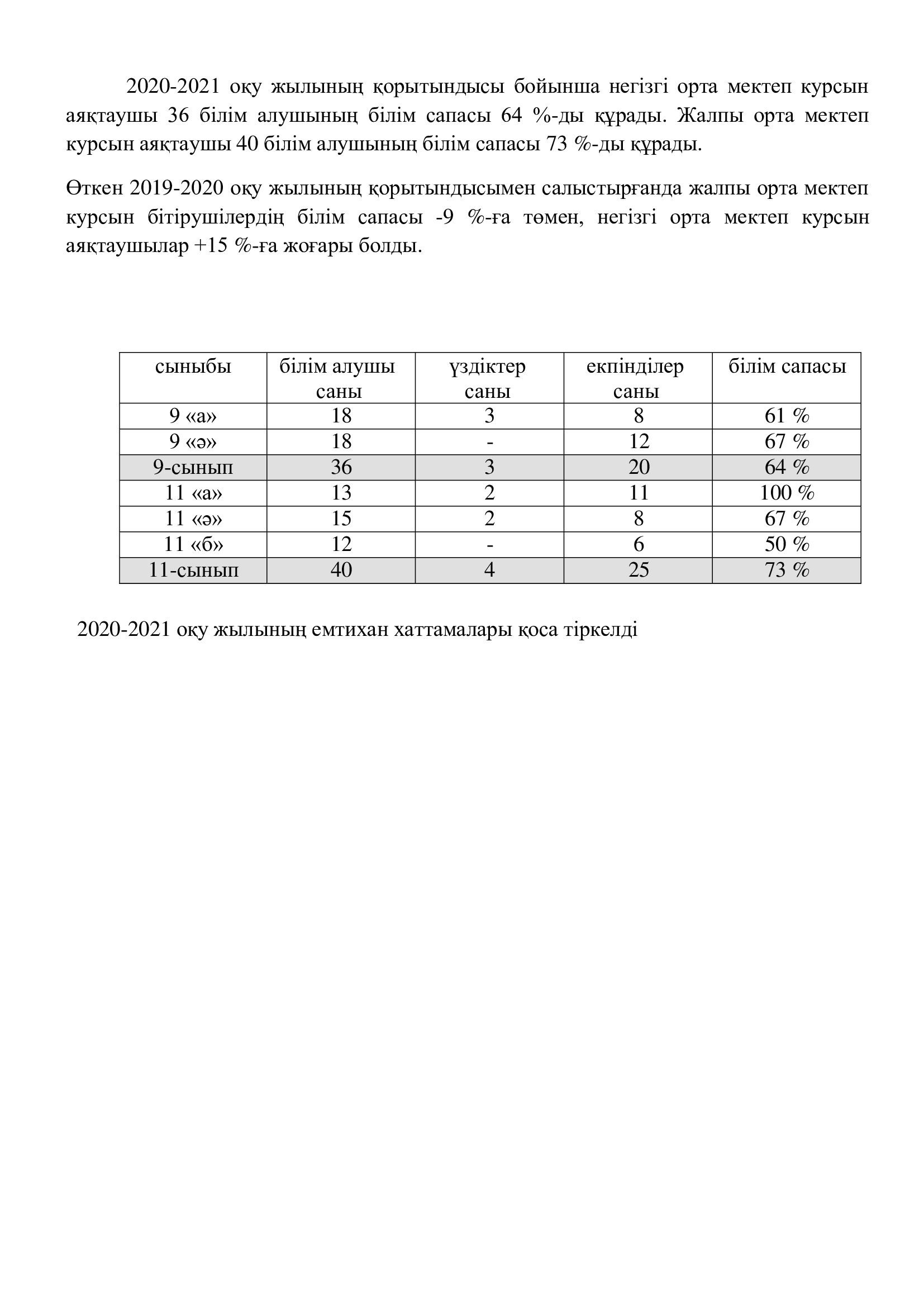 2020-2021 оқу жылының қорытындысы бойынша негізгі орта мектеп курсын аяқтаушы 36 білім алушының білім сапасы 64 %-ды құрады. Жалпы орта мектеп курсын аяқтаушы 40 білім алушының білім сапасы 73 %-ды құрады.

Өткен 2019-2020 оқу жылының қорытындысымен салыстырғанда жалпы орта мектеп курсын бітірушілердің білім сапасы -9 %-ға төмен, негізгі орта мектеп курсын аяқтаушылар +15 %-ға жоғары болды.

| сыныбы | білім алушы саны | үздіктер саны | екпінділер саны | білім сапасы |
|---|---|---|---|---|
| 9 «а» | 18 | 3 | 8 | 61 % |
| 9 «ә» | 18 | - | 12 | 67 % |
| 9-сынып | 36 | 3 | 20 | 64 % |
| 11 «а» | 13 | 2 | 11 | 100 % |
| 11 «ә» | 15 | 2 | 8 | 67 % |
| 11 «б» | 12 | - | 6 | 50 % |
| 11-сынып | 40 | 4 | 25 | 73 % |

2020-2021 оқу жылының емтихан хаттамалары қоса тіркелді